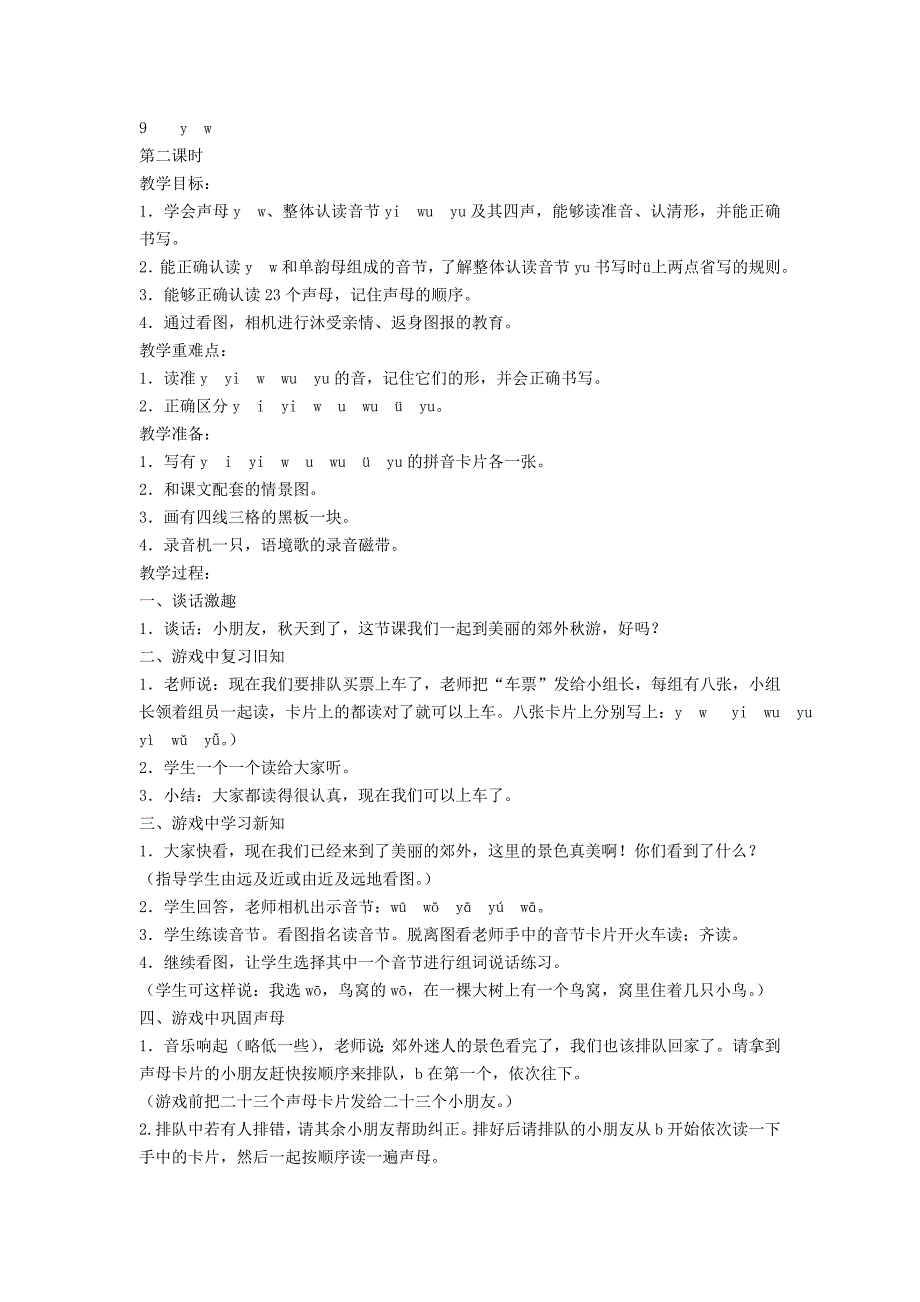 9　y　w
第二课时
教学目标：
1．学会声母 y　w、整体认读音节 yi　wu　yu 及其四声，能够读准音、认清形，并能正确书写。
2．能正确认读 y　w 和单韵母组成的音节，了解整体认读音节 yu 书写时ü上两点省写的规则。
3．能够正确认读 23 个声母，记住声母的顺序。
4．通过看图，相机进行沐受亲情、返身图报的教育。
教学重难点：
1．读准 y　yi　w　wu　yu 的音，记住它们的形，并会正确书写。
2．正确区分 y　i　yi　w　u　wu　ü　yu。
教学准备：
1．写有 y　i　yi　w　u　wu　ü　yu 的拼音卡片各一张。
2．和课文配套的情景图。
3．画有四线三格的黑板一块。
4．录音机一只，语境歌的录音磁带。
教学过程：
一、谈话激趣
1．谈话：小朋友，秋天到了，这节课我们一起到美丽的郊外秋游，好吗？
二、游戏中复习旧知
1．老师说：现在我们要排队买票上车了，老师把“车票”发给小组长，每组有八张，小组长领着组员一起读，卡片上的都读对了就可以上车。八张卡片上分别写上：y　w　yi　wu　yu　yì　wǔ　yǔ。）
2．学生一个一个读给大家听。
3．小结：大家都读得很认真，现在我们可以上车了。
三、游戏中学习新知
1．大家快看，现在我们已经来到了美丽的郊外，这里的景色真美啊！你们看到了什么？
（指导学生由远及近或由近及远地看图。）
2．学生回答，老师相机出示音节：wū　wō　yā　yú　wā。
3．学生练读音节。看图指名读音节。脱离图看老师手中的音节卡片开火车读；齐读。
4．继续看图，让学生选择其中一个音节进行组词说话练习。
（学生可这样说：我选 wō，鸟窝的 wō，在一棵大树上有一个鸟窝，窝里住着几只小鸟。）
四、游戏中巩固声母
1．音乐响起（略低一些），老师说：郊外迷人的景色看完了，我们也该排队回家了。请拿到声母卡片的小朋友赶快按顺序来排队，b 在第一个，依次往下。
（游戏前把二十三个声母卡片发给二十三个小朋友。）
2.排队中若有人排错，请其余小朋友帮助纠正。排好后请排队的小朋友从 b 开始依次读一下手中的卡片，然后一起按顺序读一遍声母。